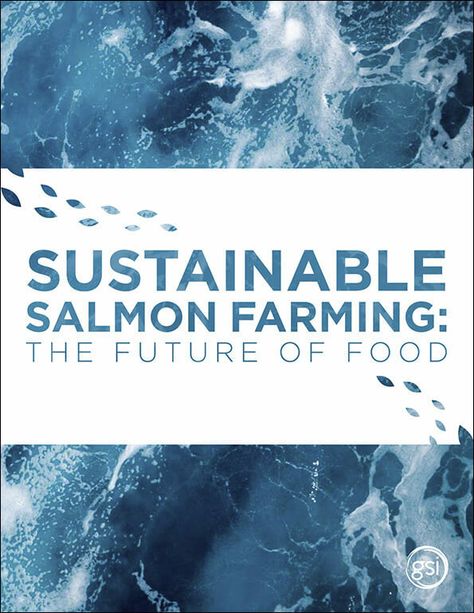 SUSTAINABLE SALMON FARMING: THE FUTURE OF FOOD

gsi